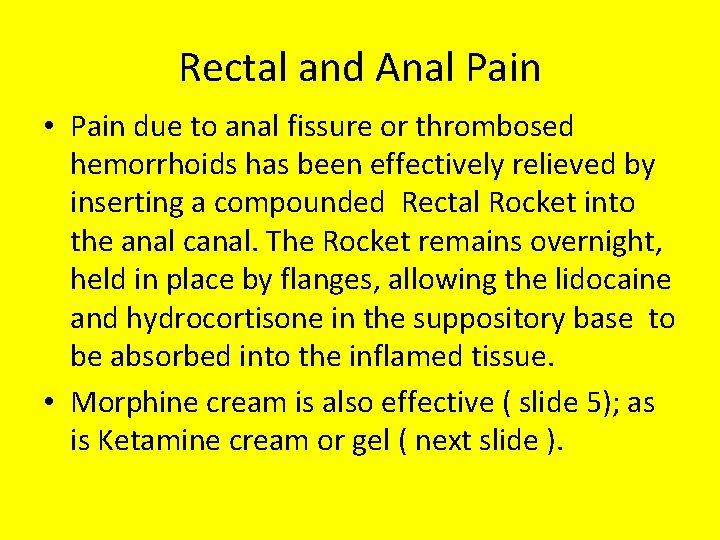 Rectal and Anal Pain

• Pain due to anal fissure or thrombosed hemorrhoids has been effectively relieved by inserting a compounded Rectal Rocket into the anal canal. The Rocket remains overnight, held in place by flanges, allowing the lidocaine and hydrocortisone in the suppository base to be absorbed into the inflamed tissue.
• Morphine cream is also effective ( slide 5); as is Ketamine cream or gel ( next slide ).